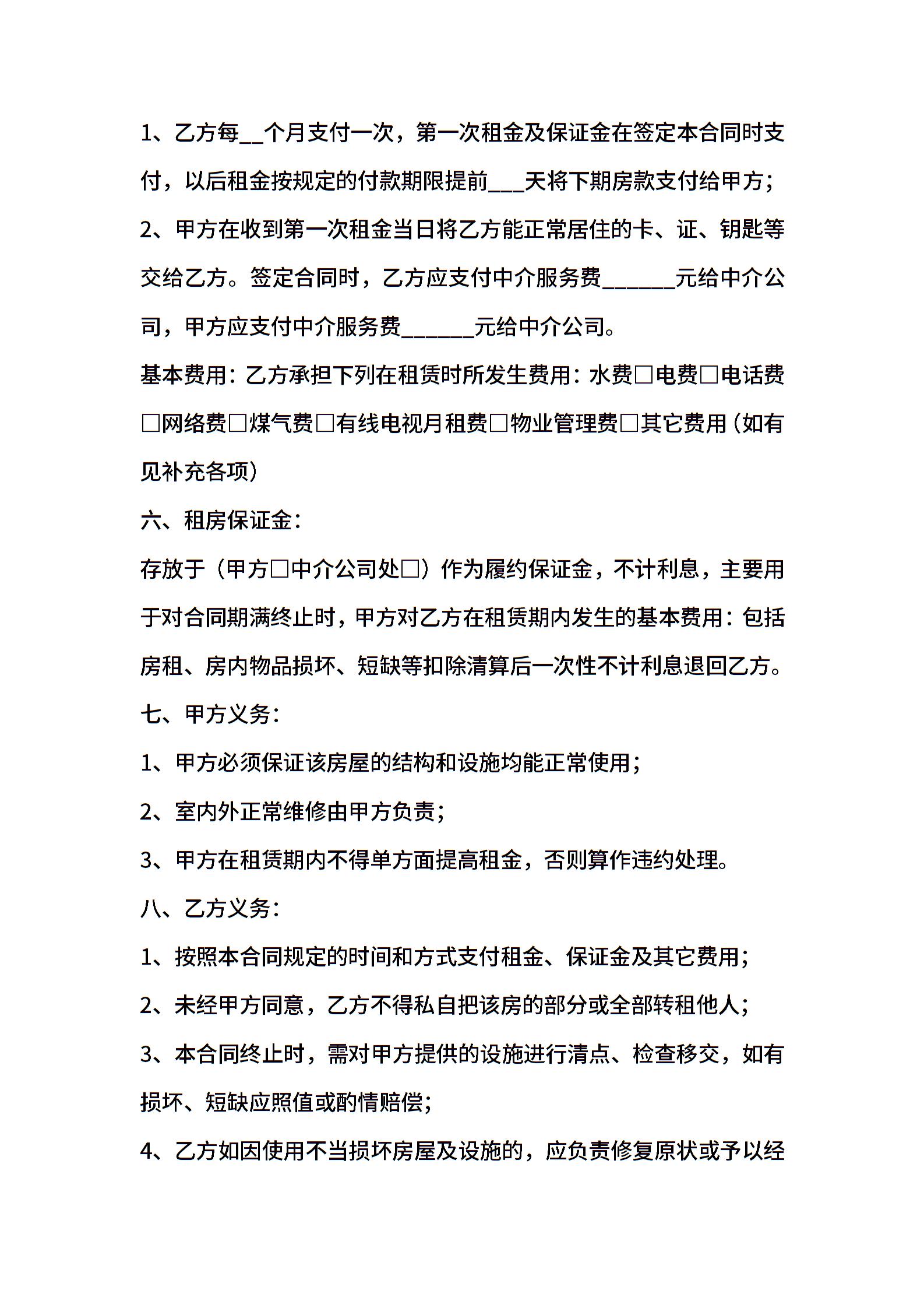 1、乙方每__个月支付一次，第一次租金及保证金在签定本合同时支付，以后租金按规定的付款期限提前___天将下期房款支付给甲方；

2、甲方在收到第一次租金当日将乙方能正常居住的卡、证、钥匙等交给乙方。签定合同时，乙方应支付中介服务费______元给中介公司，甲方应支付中介服务费______元给中介公司。

基本费用：乙方承担下列在租赁时所发生费用：水费□电费□电话费□网络费□煤气费□有线电视月租费□物业管理费□其它费用（如有见补充各项）

六、租房保证金：

存放于（甲方□中介公司处□）作为履约保证金，不计利息，主要用于对合同期满终止时，甲方对乙方在租赁期内发生的基本费用：包括房租、房内物品损坏、短缺等扣除清算后一次性不计利息退回乙方。

七、甲方义务：

1、甲方必须保证该房屋的结构和设施均能正常使用；

2、室内外正常维修由甲方负责；

3、甲方在租赁期内不得单方面提高租金，否则算作违约处理。

八、乙方义务：

1、按照本合同规定的时间和方式支付租金、保证金及其它费用；

2、未经甲方同意，乙方不得私自把该房的部分或全部转租他人；

3、本合同终止时，需对甲方提供的设施进行清点、检查移交，如有损坏、短缺应照值或酌情赔偿；

4、乙方如因使用不当损坏房屋及设施的，应负责修复原状或予以经